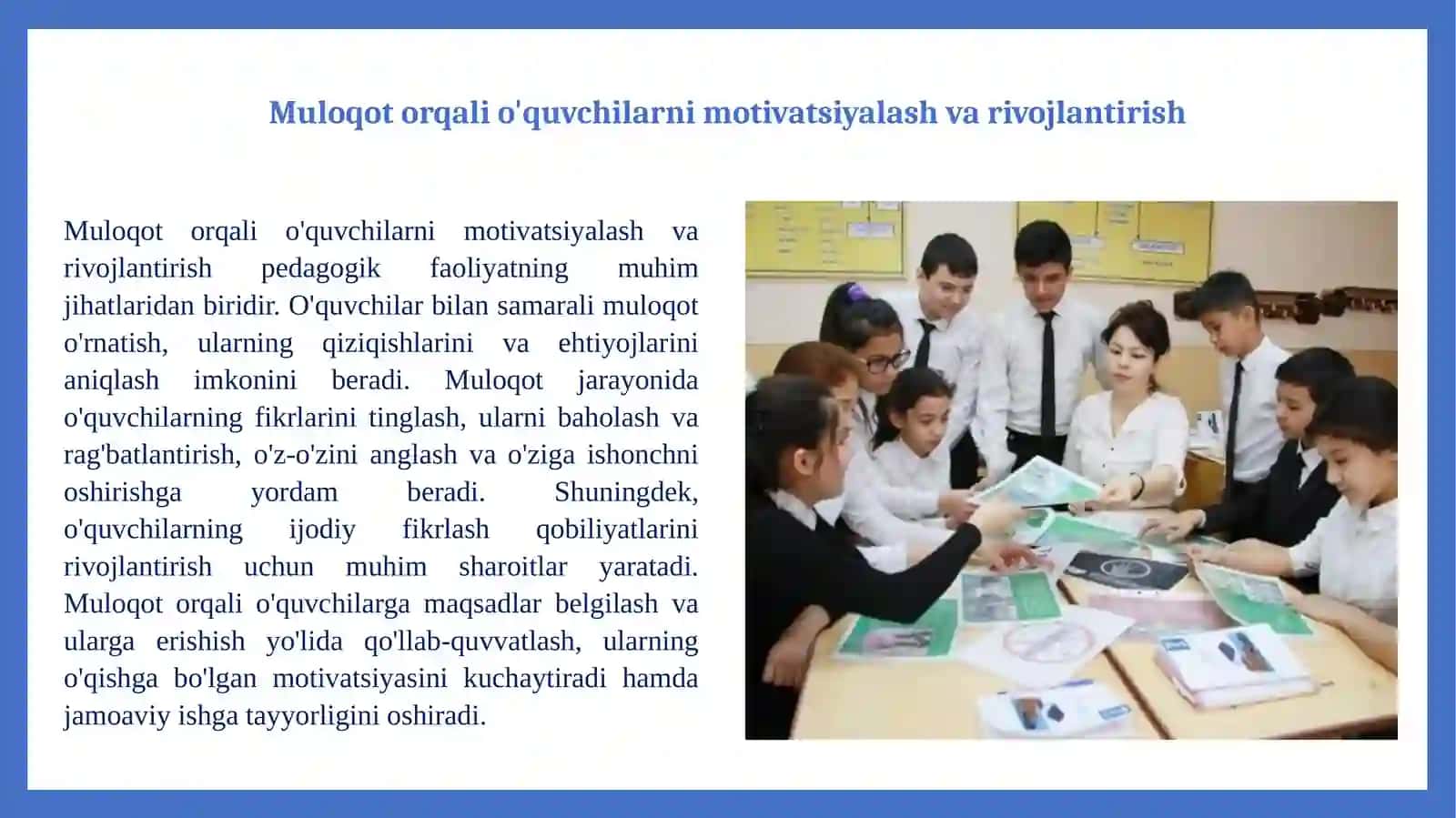 Muloqot orqali o'quvchilarni motivatsiyalash va rivojlantirish

Muloqot orqali o'quvchilarni motivatsiyalash va rivojlantirish pedagogik faoliyatning muhim jihatlaridan biridir. O'quvchilar bilan samarali muloqot o'rnatish, ularning qiziqishlarini va ehtiyojlarini aniqlash imkonini beradi. Muloqot jarayonida o'quvchilarning fikrlarini tinglash, ularni baholash va rag'batlantirish, o'z-o'zini anglash va o'ziga ishonchni oshirishga yordam beradi. Shuningdek, o'quvchilarning ijodiy fikrlash qobiliyatlarini rivojlantirish uchun muhim sharoitlar yaratadi. Muloqot orqali o'quvchilarga maqsadlar belgilash va ularga erishish yo'lida qo'llab-quvvatlash, ularning o'qishga bo'lgan motivatsiyasini kuchaytiradi hamda jamoaviy ishga tayyorligini oshiradi.